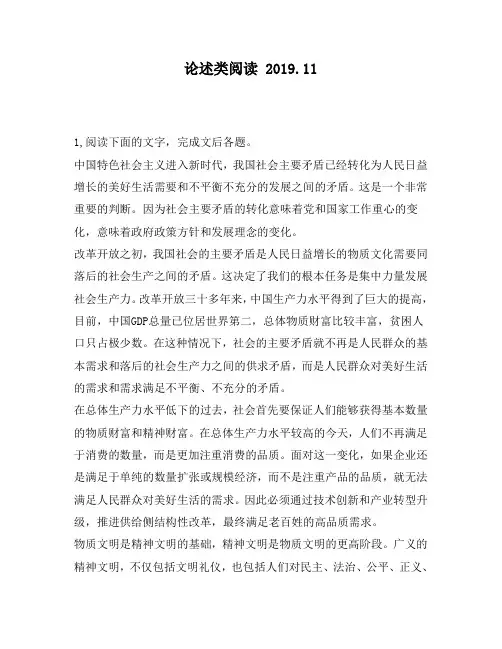 论述类阅读 2019.11

1,阅读下面的文字，完成文后各题。

中国特色社会主义进入新时代，我国社会主要矛盾已经转化为人民日益增长的美好生活需要和不平衡不充分的发展之间的矛盾。这是一个非常重要的判断。因为社会主要矛盾的转化意味着党和国家工作重心的变化，意味着政府政策方针和发展理念的变化。

改革开放之初，我国社会的主要矛盾是人民日益增长的物质文化需要同落后的社会生产之间的矛盾。这决定了我们的根本任务是集中力量发展社会生产力。改革开放三十多年来，中国生产力水平得到了巨大的提高，目前，中国GDP总量已位居世界第二，总体物质财富比较丰富，贫困人口只占极少数。在这种情况下，社会的主要矛盾就不再是人民群众的基本需求和落后的社会生产力之间的供求矛盾，而是人民群众对美好生活的需求和需求满足不平衡、不充分的矛盾。

在总体生产力水平低下的过去，社会首先要保证人们能够获得基本数量的物质财富和精神财富。在总体生产力水平较高的今天，人们不再满足于消费的数量，而是更加注重消费的品质。面对这一变化，如果企业还是满足于单纯的数量扩张或规模经济，而不是注重产品的品质，就无法满足人民群众对美好生活的需求。因此必须通过技术创新和产业转型升级，推进供给侧结构性改革，最终满足老百姓的高品质需求。

物质文明是精神文明的基础，精神文明是物质文明的更高阶段。广义的精神文明，不仅包括文明礼仪，也包括人们对民主、法治、公平、正义、